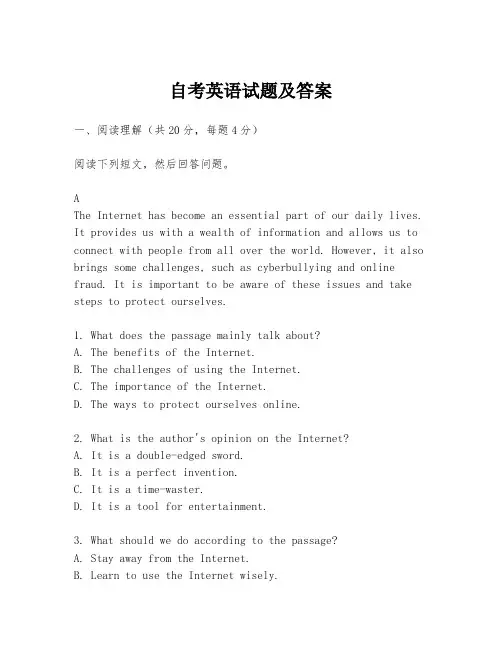 自考英语试题及答案

一、阅读理解（共20分，每题4分）

阅读下列短文，然后回答问题。

A
The Internet has become an essential part of our daily lives. It provides us with a wealth of information and allows us to connect with people from all over the world. However, it also brings some challenges, such as cyberbullying and online fraud. It is important to be aware of these issues and take steps to protect ourselves.

1. What does the passage mainly talk about?
A. The benefits of the Internet.
B. The challenges of using the Internet.
C. The importance of the Internet.
D. The ways to protect ourselves online.

2. What is the author's opinion on the Internet?
A. It is a double-edged sword.
B. It is a perfect invention.
C. It is a time-waster.
D. It is a tool for entertainment.

3. What should we do according to the passage?
A. Stay away from the Internet.
B. Learn to use the Internet wisely.